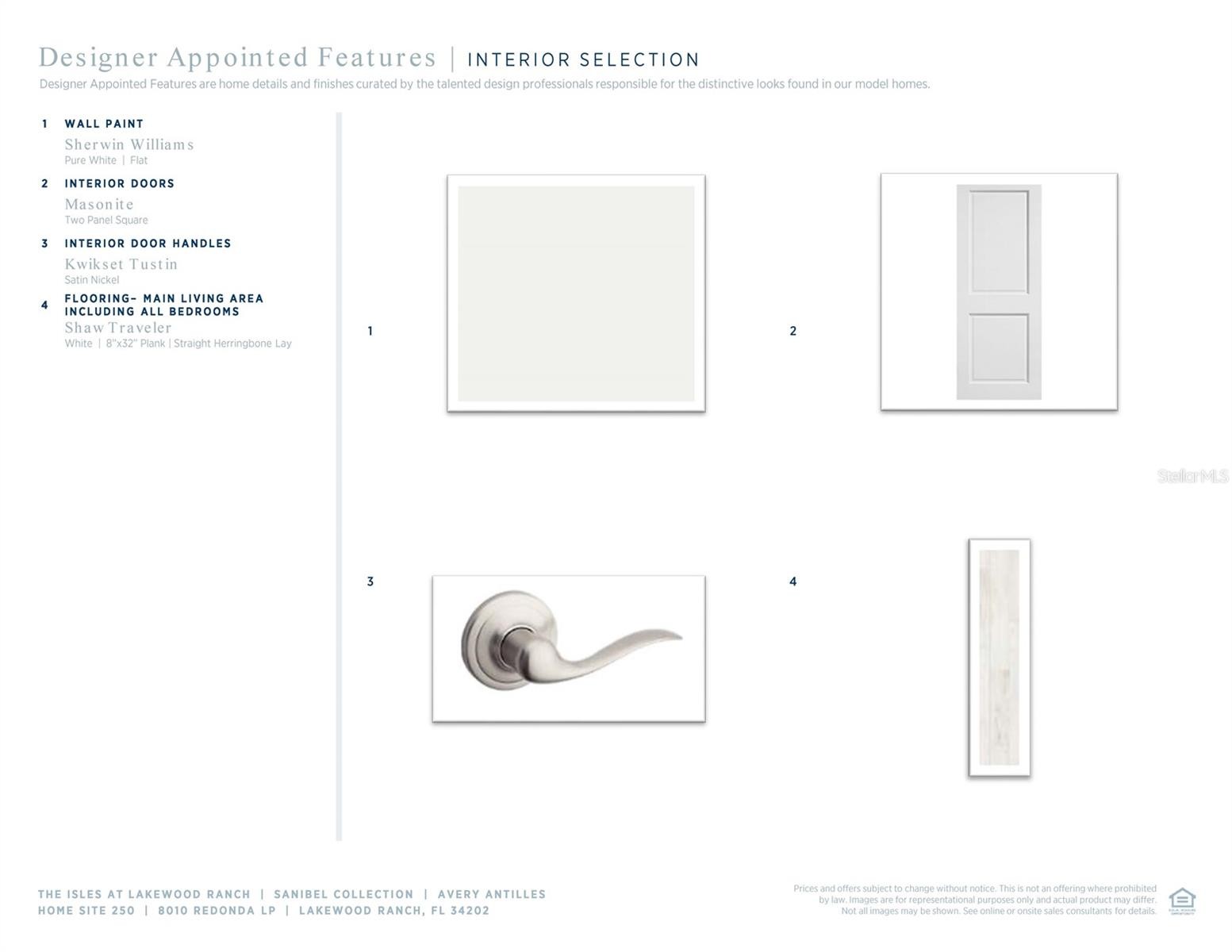 Designer Appointed Features | INTERIOR SELECTION

Designer Appointed Features are home details and finishes curated by the talented design professionals responsible for the distinctive looks found in our model homes.

1 WALL PAINT
Sherwin Williams
Pure White | Flat

2 INTERIOR DOORS
Masonite
Two Panel Square

3 INTERIOR DOOR HANDLES
Kwikset Tustin
Satin Nickel

4 FLOORING– MAIN LIVING AREA INCLUDING ALL BEDROOMS
Shaw Traveler
White | 8"x32" Plank | Straight Herringbone Lay

1

2

StellarMLS

3

4

THE ISLES AT LAKEWOOD RANCH | SANIBEL COLLECTION | AVERY ANTILLES
HOME SITE 250 | 8010 REDONDA LP | LAKEWOOD RANCH, FL 34202

Prices and offers subject to change without notice. This is not an offering where prohibited by law. Images are for representational purposes only and actual product may differ. Not all images may be shown. See online or onsite sales consultants for details.